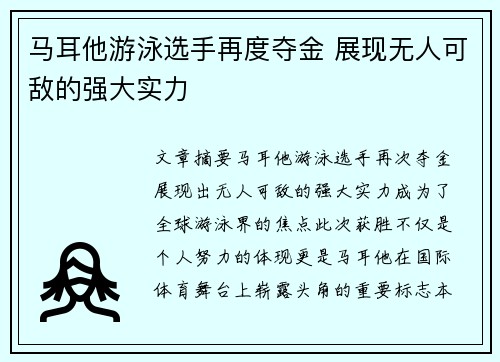 马耳他游泳选手再度夺金 展现无人可敌的强大实力

文章摘要马耳他游泳选手再次夺金展现出无人可敌的强大实力成为了全球游泳界的焦点此次获胜不仅是个人努力的体现更是马耳他在国际体育舞台上崭露头角的重要标志本